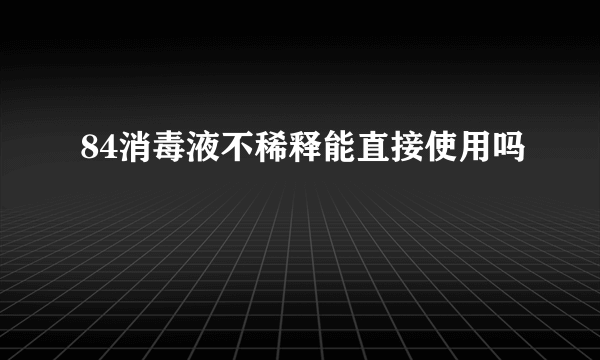 84消毒液不稀释能直接使用吗